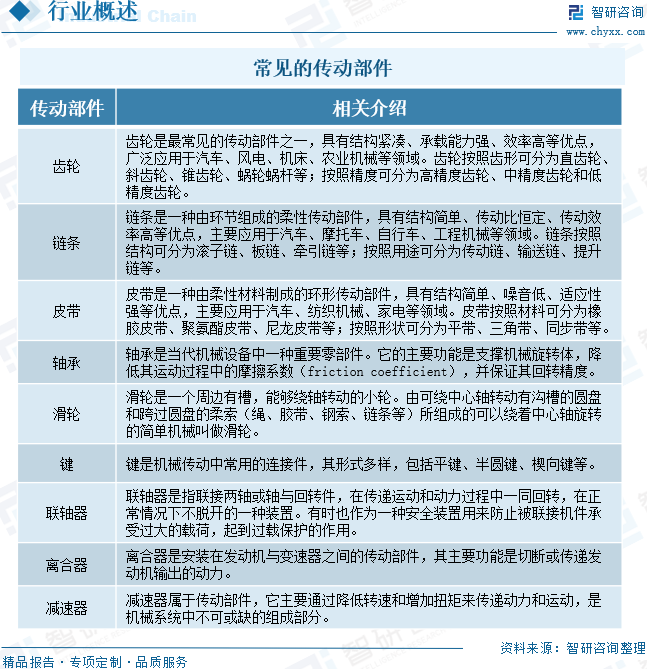 行业概述

智研咨询
www.chyxx.com

常见的传动部件

| 传动部件 | 相关介绍 |
|---|---|
| 齿轮 | 齿轮是最常见的传动部件之一，具有结构紧凑、承载能力强、效率高等优点，广泛应用于汽车、风电、机床、农业机械等领域。齿轮按照齿形可分为直齿轮、斜齿轮、锥齿轮、蜗轮蜗杆等；按照精度可分为高精度齿轮、中精度齿轮和低精度齿轮。 |
| 链条 | 链条是一种由环节组成的柔性传动部件，具有结构简单、传动比恒定、传动效率高等优点，主要应用于汽车、摩托车、自行车、工程机械等领域。链条按照结构可分为滚子链、板链、牵引链等；按照用途可分为传动链、输送链、提升链等。 |
| 皮带 | 皮带是一种由柔性材料制成的环形传动部件，具有结构简单、噪音低、适应性强等优点，主要应用于汽车、纺织机械、家电等领域。皮带按照材料可分为橡胶皮带、聚氨酯皮带、尼龙皮带等；按照形状可分为平带、三角带、同步带等。 |
| 轴承 | 轴承是当代机械设备中一种重要零部件。它的主要功能是支撑机械旋转体，降低其运动过程中的摩擦系数（friction coefficient），并保证其回转精度。 |
| 滑轮 | 滑轮是一个周边有槽，能够绕轴转动的小轮。由可绕中心轴转动有沟槽的圆盘和跨过圆盘的柔索（绳、胶带、钢索、链条等）所组成的可以绕着中心轴旋转的简单机械叫做滑轮。 |
| 键 | 键是机械传动中常用的连接件，其形式多样，包括平键、半圆键、楔向键等。 |
| 联轴器 | 联轴器是指联接两轴或轴与回转件，在传递运动和动力过程中一同回转，在正常情况下不脱开的一种装置。有时也作为一种安全装置用来防止被联接机件承受过大的载荷，起到过载保护的作用。 |
| 离合器 | 离合器是安装在发动机与变速器之间的传动部件，其主要功能是切断或传递发动机输出的动力。 |
| 减速器 | 减速器属于传动部件，它主要通过降低转速和增加扭矩来传递动力和运动，是机械系统中不可或缺的组成部分。 |

资料来源：智研咨询整理

精品报告·专项定制·品质服务